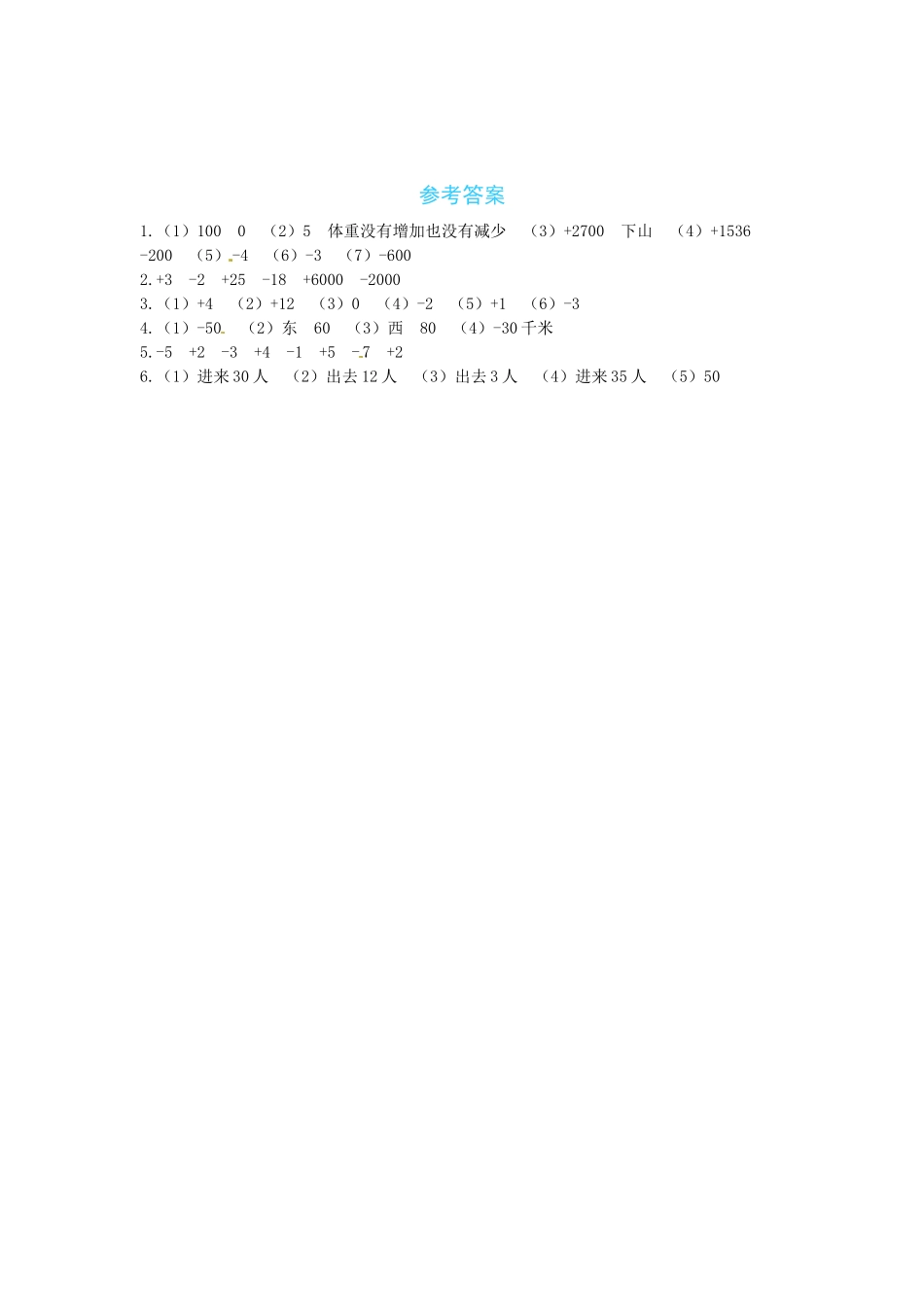 参考答案

1.（1）100　0　（2）5　体重没有增加也没有减少　（3）+2700　下山　（4）+1536　-200　（5）-4　（6）-3　（7）-600

2.+3　-2　+25　-18　+6000　-2000

3.（1）+4　（2）+12　（3）0　（4）-2　（5）+1　（6）-3

4.（1）-50　（2）东　60　（3）西　80　（4）-30千米

5.-5　+2　-3　+4　-1　+5　-7　+2

6.（1）进来30人　（2）出去12人　（3）出去3人　（4）进来35人　（5）50